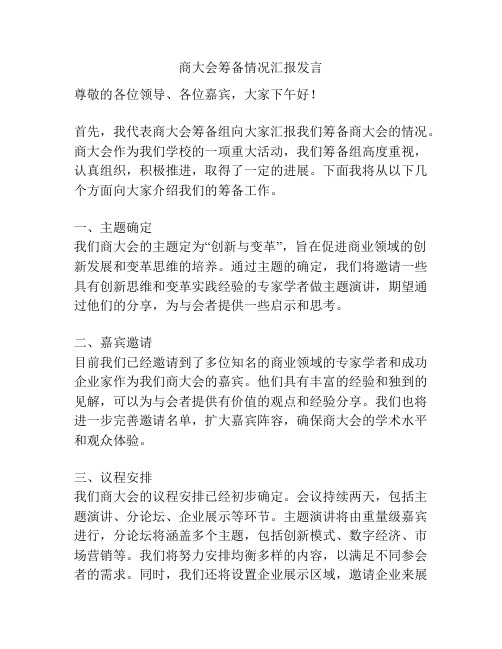 商大会筹备情况汇报发言

尊敬的各位领导、各位嘉宾，大家下午好！

首先，我代表商大会筹备组向大家汇报我们筹备商大会的情况。商大会作为我们学校的一项重大活动，我们筹备组高度重视，认真组织，积极推进，取得了一定的进展。下面我将从以下几个方面向大家介绍我们的筹备工作。

一、主题确定
我们商大会的主题定为“创新与变革”，旨在促进商业领域的创新发展和变革思维的培养。通过主题的确定，我们将邀请一些具有创新思维和变革实践经验的专家学者做主题演讲，期望通过他们的分享，为与会者提供一些启示和思考。

二、嘉宾邀请
目前我们已经邀请到了多位知名的商业领域的专家学者和成功企业家作为我们商大会的嘉宾。他们具有丰富的经验和独到的见解，可以为与会者提供有价值的观点和经验分享。我们也将进一步完善邀请名单，扩大嘉宾阵容，确保商大会的学术水平和观众体验。

三、议程安排
我们商大会的议程安排已经初步确定。会议持续两天，包括主题演讲、分论坛、企业展示等环节。主题演讲将由重量级嘉宾进行，分论坛将涵盖多个主题，包括创新模式、数字经济、市场营销等。我们将努力安排均衡多样的内容，以满足不同参会者的需求。同时，我们还将设置企业展示区域，邀请企业来展